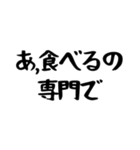 あ,食べるの
専門で